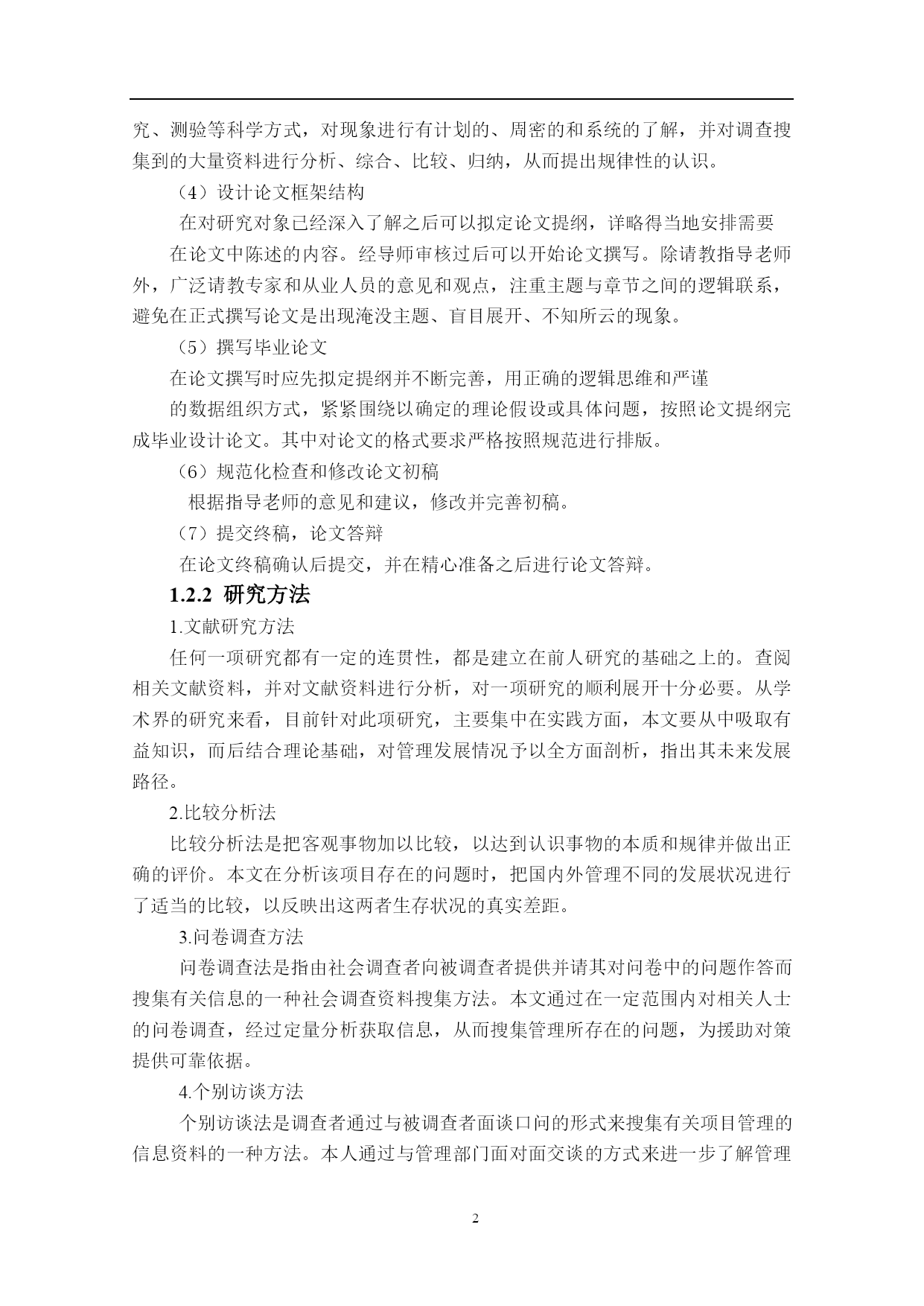 究、测验等科学方式，对现象进行有计划的、周密的和系统的了解，并对调查搜集到的大量资料进行分析、综合、比较、归纳，从而提出规律性的认识。

（4）设计论文框架结构

在对研究对象已经深入了解之后可以拟定论文提纲，详略得当地安排需要在论文中陈述的内容。经导师审核过后可以开始论文撰写。除请教指导老师外，广泛请教专家和从业人员的意见和观点，注重主题与章节之间的逻辑联系，避免在正式撰写论文是出现淹没主题、盲目展开、不知所云的现象。

（5）撰写毕业论文

在论文撰写时应先拟定提纲并不断完善，用正确的逻辑思维和严谨的数据组织方式，紧紧围绕以确定的理论假设或具体问题，按照论文提纲完成毕业设计论文。其中对论文的格式要求严格按照规范进行排版。

（6）规范化检查和修改论文初稿

根据指导老师的意见和建议，修改并完善初稿。

（7）提交终稿，论文答辩

在论文终稿确认后提交，并在精心准备之后进行论文答辩。

1.2.2 研究方法

1.文献研究方法

任何一项研究都有一定的连贯性，都是建立在前人研究的基础之上的。查阅相关文献资料，并对文献资料进行分析，对一项研究的顺利展开十分必要。从学术界的研究来看，目前针对此项研究，主要集中在实践方面，本文要从中吸取有益知识，而后结合理论基础，对管理发展情况予以全方面剖析，指出其未来发展路径。

2.比较分析法

比较分析法是把客观事物加以比较，以达到认识事物的本质和规律并做出正确的评价。本文在分析该项目存在的问题时，把国内外管理不同的发展状况进行了适当的比较，以反映出这两者生存状况的真实差距。

3.问卷调查方法

问卷调查法是指由社会调查者向被调查者提供并请其对问卷中的问题作答而搜集有关信息的一种社会调查资料搜集方法。本文通过在一定范围内对相关人士的问卷调查，经过定量分析获取信息，从而搜集管理所存在的问题，为援助对策提供可靠依据。

4.个别访谈方法

个别访谈法是调查者通过与被调查者面谈口问的形式来搜集有关项目管理的信息资料的一种方法。本人通过与管理部门面对面交谈的方式来进一步了解管理

2